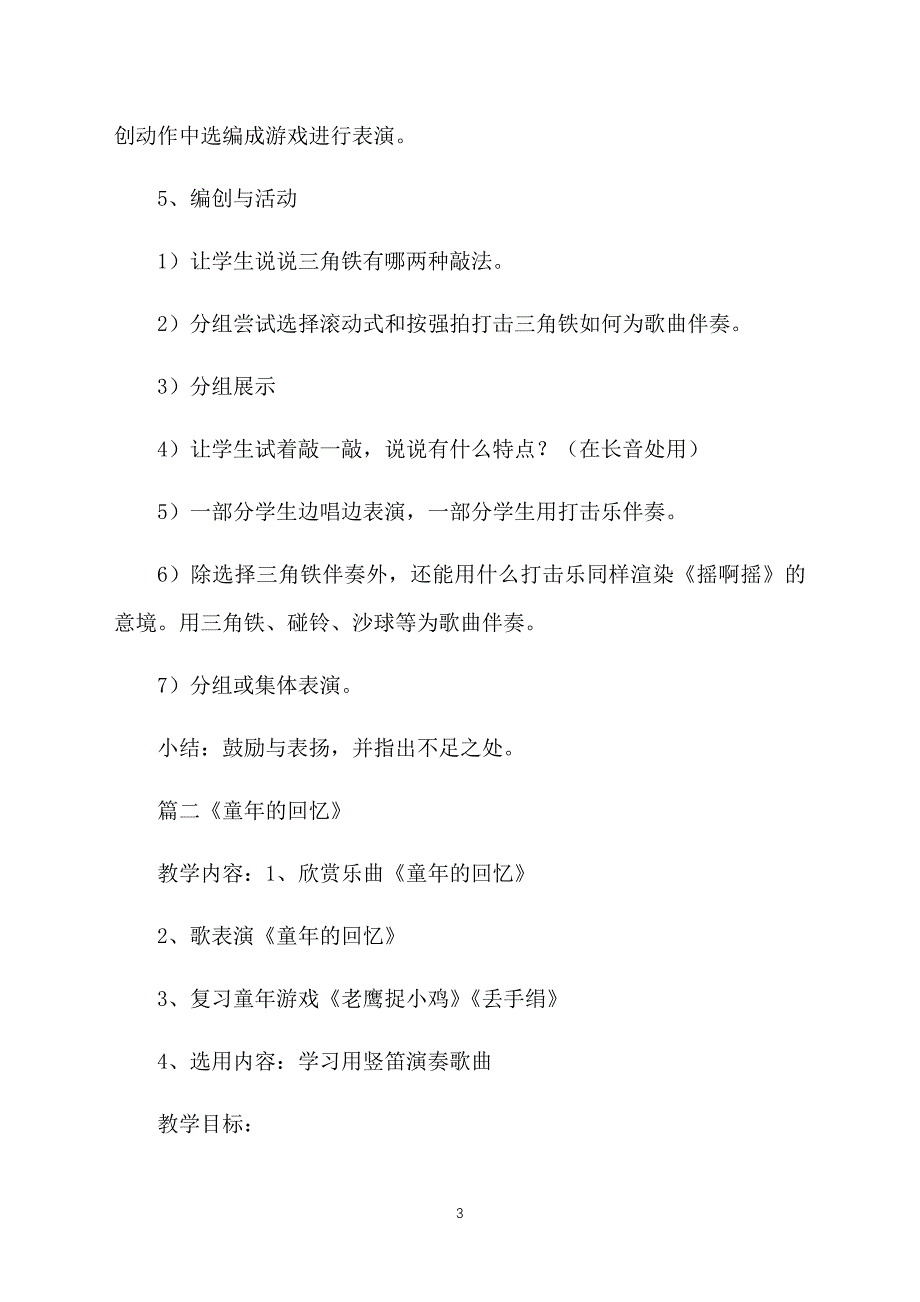 创动作中选编成游戏进行表演。

5、编创与活动

1）让学生说说三角铁有哪两种敲法。

2）分组尝试选择滚动式和按强拍打击三角铁如何为歌曲伴奏。

3）分组展示

4）让学生试着敲一敲，说说有什么特点？（在长音处用）

5）一部分学生边唱边表演，一部分学生用打击乐伴奏。

6）除选择三角铁伴奏外，还能用什么打击乐同样渲染《摇啊摇》的意境。用三角铁、碰铃、沙球等为歌曲伴奏。

7）分组或集体表演。

小结：鼓励与表扬，并指出不足之处。

篇二《童年的回忆》

教学内容：1、欣赏乐曲《童年的回忆》

2、歌表演《童年的回忆》

3、复习童年游戏《老鹰捉小鸡》《丢手绢》

4、选用内容：学习用竖笛演奏歌曲

教学目标：

3